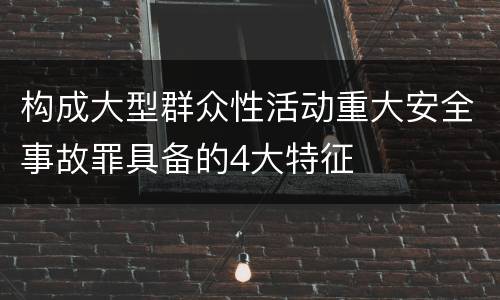 构成大型群众性活动重大安全事故罪具备的4大特征